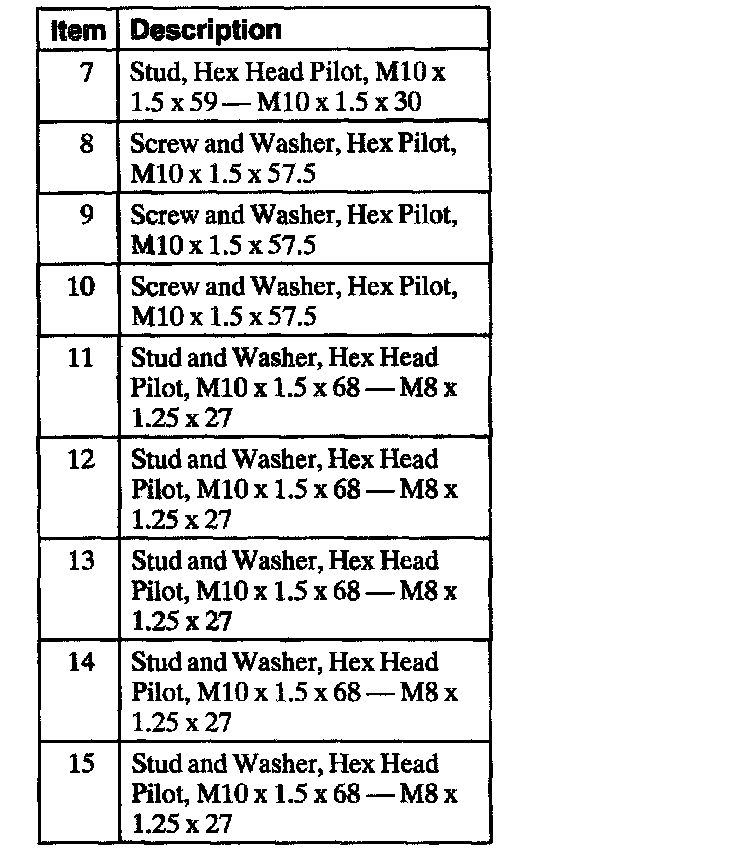 | Item | Description |
|---|---|
| 7 | Stud, Hex Head Pilot, M10 x 1.5 x 59 — M10 x 1.5 x 30 |
| 8 | Screw and Washer, Hex Pilot, M10 x 1.5 x 57.5 |
| 9 | Screw and Washer, Hex Pilot, M10 x 1.5 x 57.5 |
| 10 | Screw and Washer, Hex Pilot, M10 x 1.5 x 57.5 |
| 11 | Stud and Washer, Hex Head Pilot, M10 x 1.5 x 68 — M8 x 1.25 x 27 |
| 12 | Stud and Washer, Hex Head Pilot, M10 x 1.5 x 68 — M8 x 1.25 x 27 |
| 13 | Stud and Washer, Hex Head Pilot, M10 x 1.5 x 68 — M8 x 1.25 x 27 |
| 14 | Stud and Washer, Hex Head Pilot, M10 x 1.5 x 68 — M8 x 1.25 x 27 |
| 15 | Stud and Washer, Hex Head Pilot, M10 x 1.5 x 68 — M8 x 1.25 x 27 |